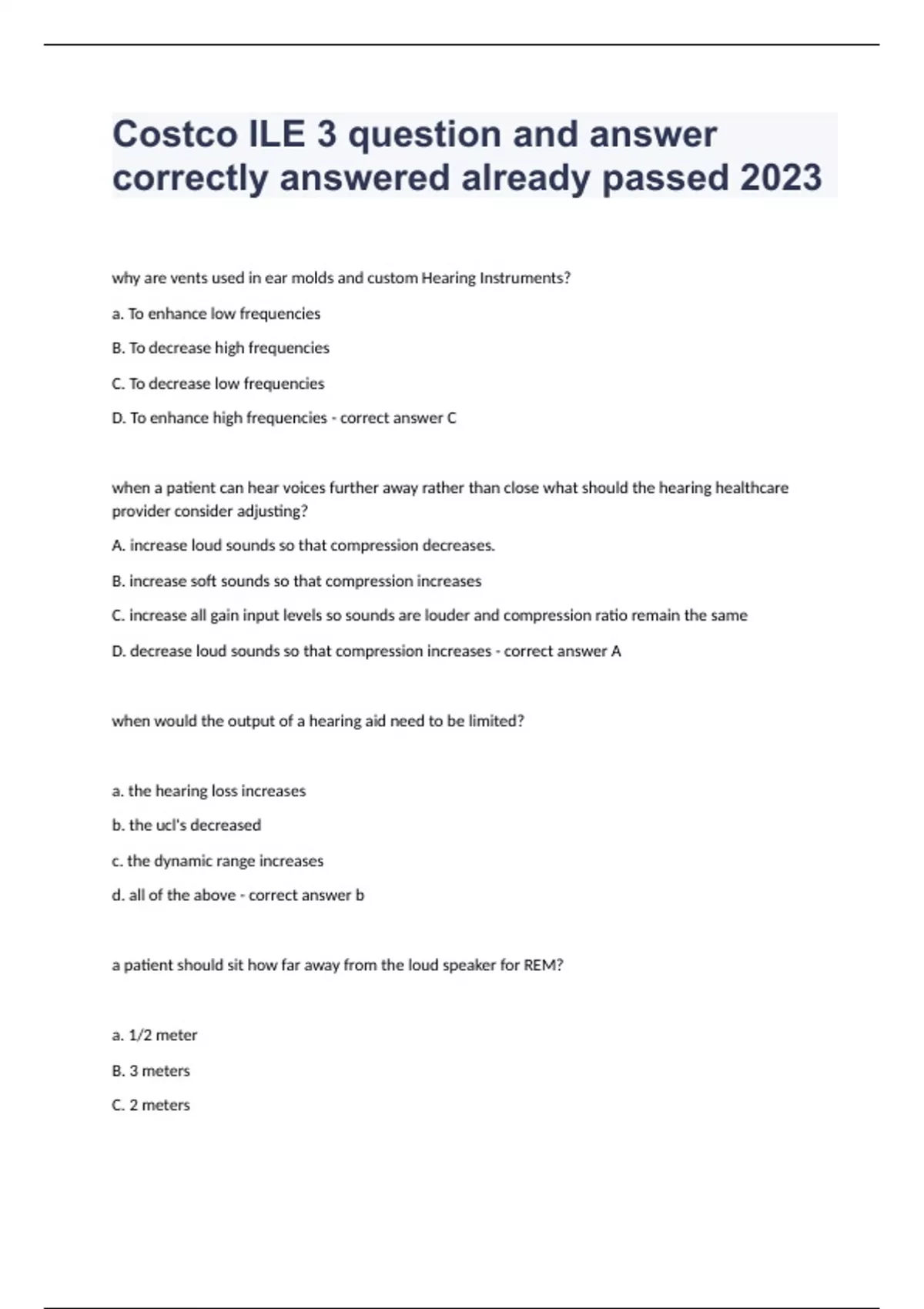 Costco ILE 3 question and answer correctly answered already passed 2023

why are vents used in ear molds and custom Hearing Instruments?

a. To enhance low frequencies

B. To decrease high frequencies

C. To decrease low frequencies

D. To enhance high frequencies - correct answer C

when a patient can hear voices further away rather than close what should the hearing healthcare provider consider adjusting?

A. increase loud sounds so that compression decreases.

B. increase soft sounds so that compression increases

C. increase all gain input levels so sounds are louder and compression ratio remain the same

D. decrease loud sounds so that compression increases - correct answer A

when would the output of a hearing aid need to be limited?

a. the hearing loss increases

b. the ucl's decreased

c. the dynamic range increases

d. all of the above - correct answer b

a patient should sit how far away from the loud speaker for REM?

a. 1/2 meter

B. 3 meters

C. 2 meters